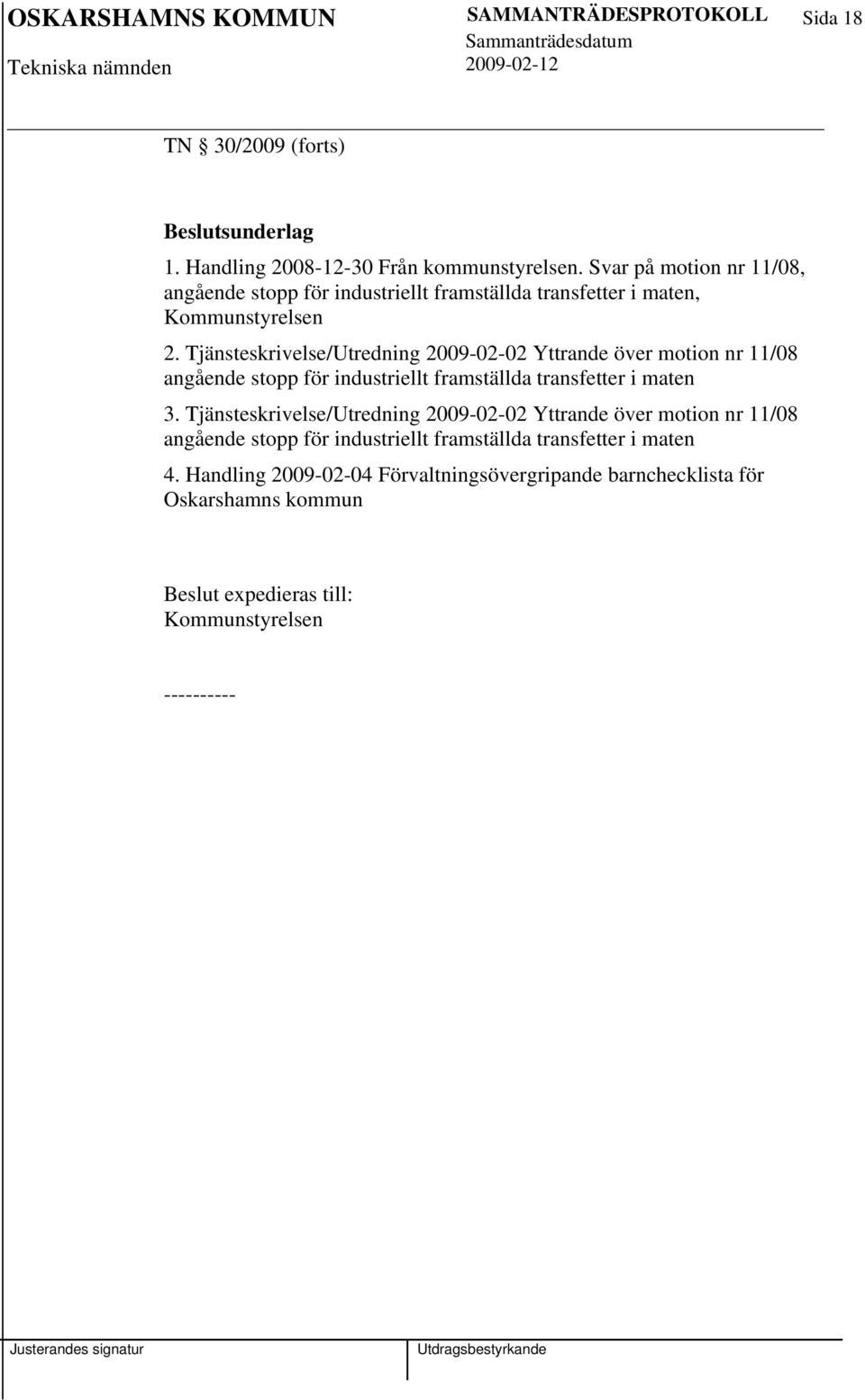 OSKARSHAMNS KOMMUN
Tekniska nämnden

SAMMANTRÄDESPROTOKOLL
Sammanträdesdatum
2009-02-12

Sida 18

TN § 30/2009 (forts)

Beslutsunderlag
1. Handling 2008-12-30 Från kommunstyrelsen. Svar på motion nr 11/08, angående stopp för industriellt framställda transfetter i maten, Kommunstyrelsen
2. Tjänsteskrivelse/Utredning 2009-02-02 Yttrande över motion nr 11/08 angående stopp för industriellt framställda transfetter i maten
3. Tjänsteskrivelse/Utredning 2009-02-02 Yttrande över motion nr 11/08 angående stopp för industriellt framställda transfetter i maten
4. Handling 2009-02-04 Förvaltningsövergripande barnchecklista för Oskarshamns kommun

Beslut expedieras till:
Kommunstyrelsen

----------

Justerandes signatur

Utdragsbestyrkande